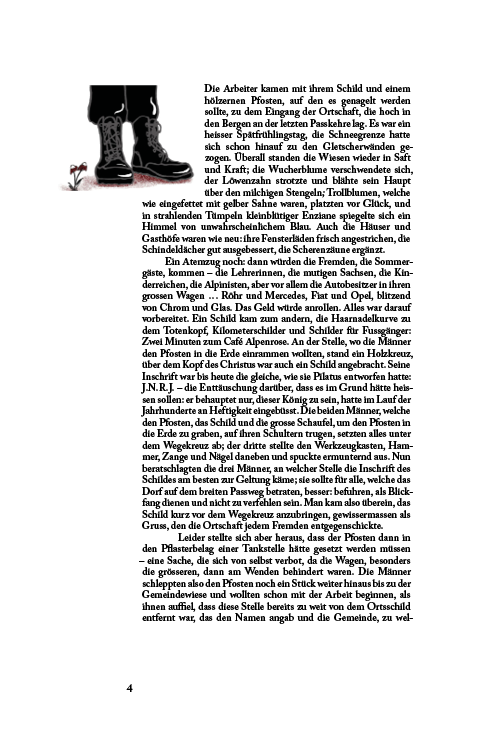 Die Arbeiter kamen mit ihrem Schild und einem hölzernen Pfosten, auf den es genagelt werden sollte, zu dem Eingang der Ortschaft, die hoch in den Bergen an der letzten Passkehre lag. Es war ein heisser Spätfrühlingstag, die Schneegrenze hatte sich schon hinauf zu den Gletscherwänden gezogen. Überall standen die Wiesen wieder in Saft und Kraft; die Wucherblume verschwendete sich, der Löwenzahn strotzte und blähte sein Haupt über den milchigen Stengeln; Trollblumen, welche wie eingefettet mit gelber Sahne waren, platzten vor Glück, und in strahlenden Tümpeln kleinblütiger Enziane spiegelte sich ein Himmel von unwahrscheinlichem Blau. Auch die Häuser und Gasthöfe waren wie neu: ihre Fensterläden frisch angestrichen, die Schindeldächer gut ausgebessert, die Scherenzäune ergänzt.

Ein Atemzug noch: dann würden die Fremden, die Sommergäste, kommen – die Lehrerinnen, die mutigen Sachsen, die Kinderreichen, die Alpinisten, aber vor allem die Autobesitzer in ihren grossen Wagen … Röhr und Mercedes, Fiat und Opel, blitzend von Chrom und Glas. Das Geld würde anrollen. Alles war darauf vorbereitet. Ein Schild kam zum andern, die Haarnadelkurve zu dem Totenkopf, Kilometerschilder und Schilder für Fussgänger: Zwei Minuten zum Café Alpenrose. An der Stelle, wo die Männer den Pfosten in die Erde einrammen wollten, stand ein Holzkreuz, über dem Kopf des Christus war auch ein Schild angebracht. Seine Inschrift war bis heute die gleiche, wie sie Pilatus entworfen hatte: J.N.R.J. – die Enttäuschung darüber, dass es im Grund hätte heissen sollen: er behauptet nur, dieser König zu sein, hatte im Lauf der Jahrhunderte an Heftigkeit eingebüsst. Die beiden Männer, welche den Pfosten, das Schild und die grosse Schaufel, um den Pfosten in die Erde zu graben, auf ihren Schultern trugen, setzten alles unter dem Wegekreuz ab; der dritte stellte den Werkzeugkasten, Hammer, Zange und Nägel daneben und spuckte ermunternd aus. Nun beratschlagten die drei Männer, an welcher Stelle die Inschrift des Schildes am besten zur Geltung käme; sie sollte für alle, welche das Dorf auf dem breiten Passweg betraten, besser: befuhren, als Blickfang dienen und nicht zu verfehlen sein. Man kam also überein, das Schild kurz vor dem Wegekreuz anzubringen, gewissermassen als Gruss, den die Ortschaft jedem Fremden entgegenschickte.

Leider stellte sich aber heraus, dass der Pfosten dann in den Pflasterbelag einer Tankstelle hätte gesetzt werden müssen – eine Sache, die sich von selbst verbot, da die Wagen, besonders die grösseren, dann am Wenden behindert waren. Die Männer schleppten also den Pfosten noch ein Stück weiter hinaus bis zu der Gemeindewiese und wollten schon mit der Arbeit beginnen, als ihnen auffiel, dass diese Stelle bereits zu weit von dem Ortsschild entfernt war, das den Namen angab und die Gemeinde, zu wel-

4